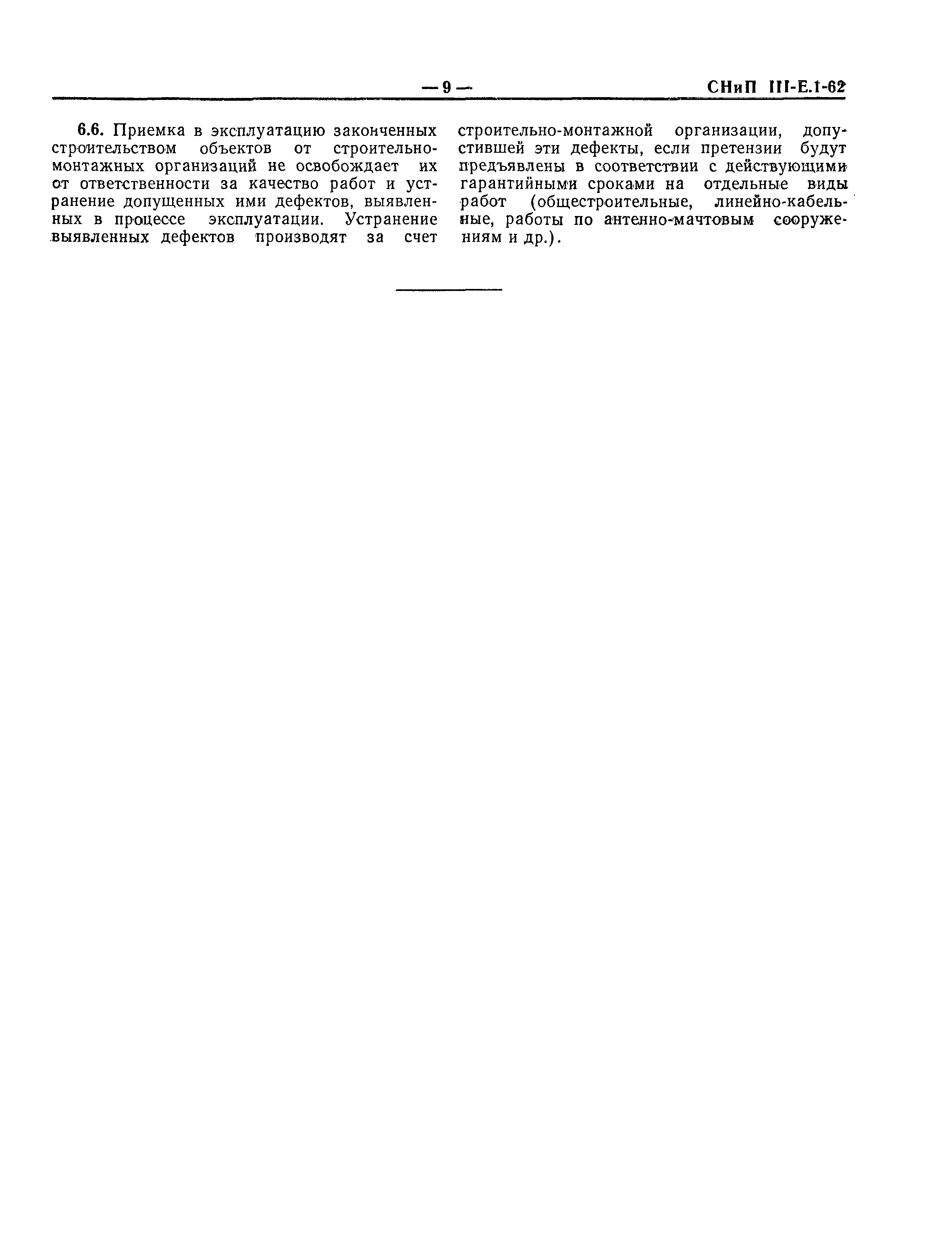 — 9 — СНиП III-Е.1-62

6.6. Приемка в эксплуатацию законченных строительством объектов от строительно-монтажных организаций не освобождает их от ответственности за качество работ и устранение допущенных ими дефектов, выявленных в процессе эксплуатации. Устранение выявленных дефектов производят за счет строительно-монтажной организации, допустившей эти дефекты, если претензии будут предъявлены в соответствии с действующими гарантийными сроками на отдельные виды работ (общестроительные, линейно-кабельные, работы по антенно-мачтовым сооружениям и др.).